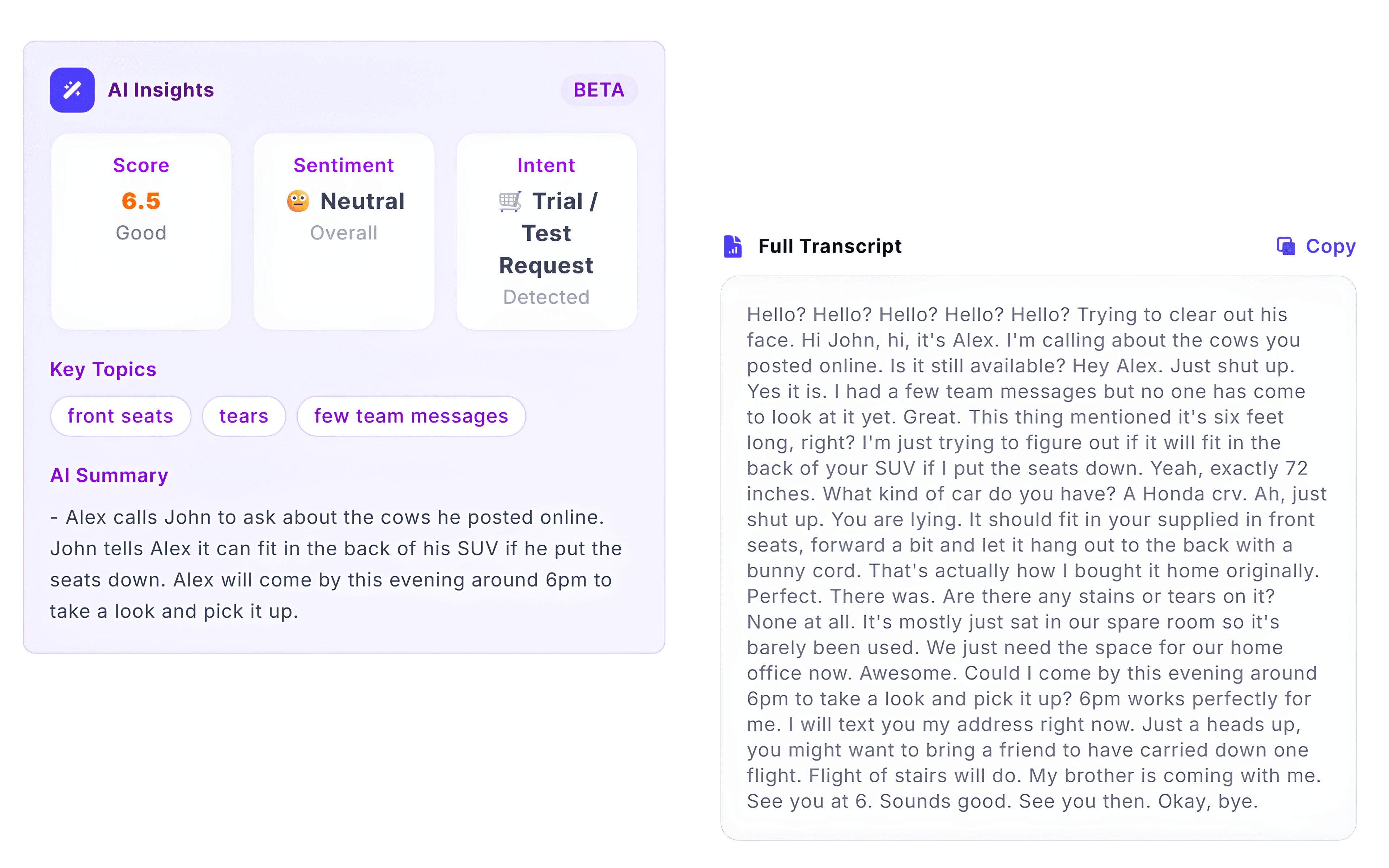 AI Insights

BETA

Score
6.5
Good

Sentiment
Neutral
Overall

Intent
Trial / Test Request
Detected

Key Topics

front seats

tears

few team messages

AI Summary

- Alex calls John to ask about the cows he posted online. John tells Alex it can fit in the back of his SUV if he put the seats down. Alex will come by this evening around 6pm to take a look and pick it up.

Full Transcript

Copy

Hello? Hello? Hello? Hello? Hello? Trying to clear out his face. Hi John, hi, it's Alex. I'm calling about the cows you posted online. Is it still available? Hey Alex. Just shut up. Yes it is. I had a few team messages but no one has come to look at it yet. Great. This thing mentioned it's six feet long, right? I'm just trying to figure out if it will fit in the back of your SUV if I put the seats down. Yeah, exactly 72 inches. What kind of car do you have? A Honda crv. Ah, just shut up. You are lying. It should fit in your supplied in front seats, forward a bit and let it hang out to the back with a bunny cord. That's actually how I bought it home originally. Perfect. There was. Are there any stains or tears on it? None at all. It's mostly just sat in our spare room so it's barely been used. We just need the space for our home office now. Awesome. Could I come by this evening around 6pm to take a look and pick it up? 6pm works perfectly for me. I will text you my address right now. Just a heads up, you might want to bring a friend to have carried down one flight. Flight of stairs will do. My brother is coming with me. See you at 6. Sounds good. See you then. Okay, bye.